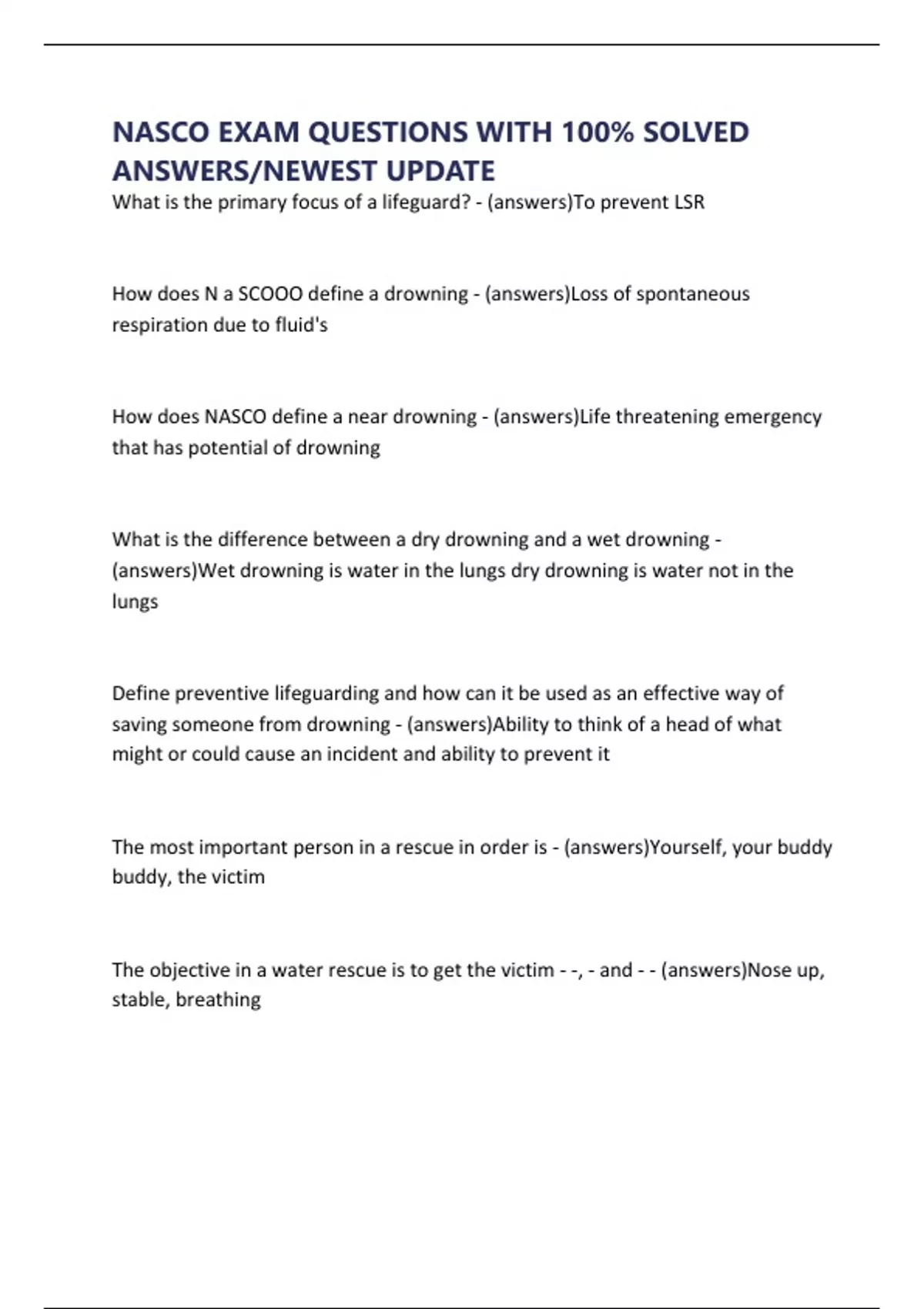 NASCO EXAM QUESTIONS WITH 100% SOLVED ANSWERS/NEWEST UPDATE

What is the primary focus of a lifeguard? - (answers)To prevent LSR

How does N a SCOOO define a drowning - (answers)Loss of spontaneous respiration due to fluid's

How does NASCO define a near drowning - (answers)Life threatening emergency that has potential of drowning

What is the difference between a dry drowning and a wet drowning - (answers)Wet drowning is water in the lungs dry drowning is water not in the lungs

Define preventive lifeguarding and how can it be used as an effective way of saving someone from drowning - (answers)Ability to think of a head of what might or could cause an incident and ability to prevent it

The most important person in a rescue in order is - (answers)Yourself, your buddy buddy, the victim

The objective in a water rescue is to get the victim - -, - and - - (answers)Nose up, stable, breathing